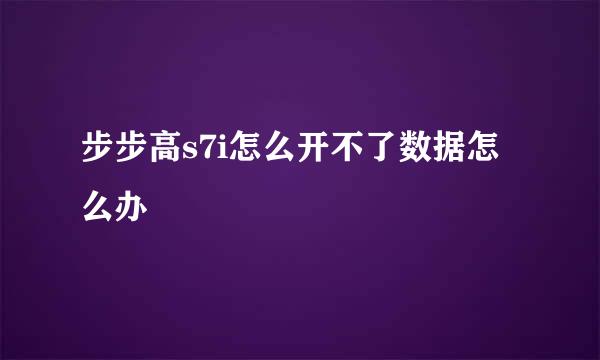 步步高s7i怎么开不了数据怎么办